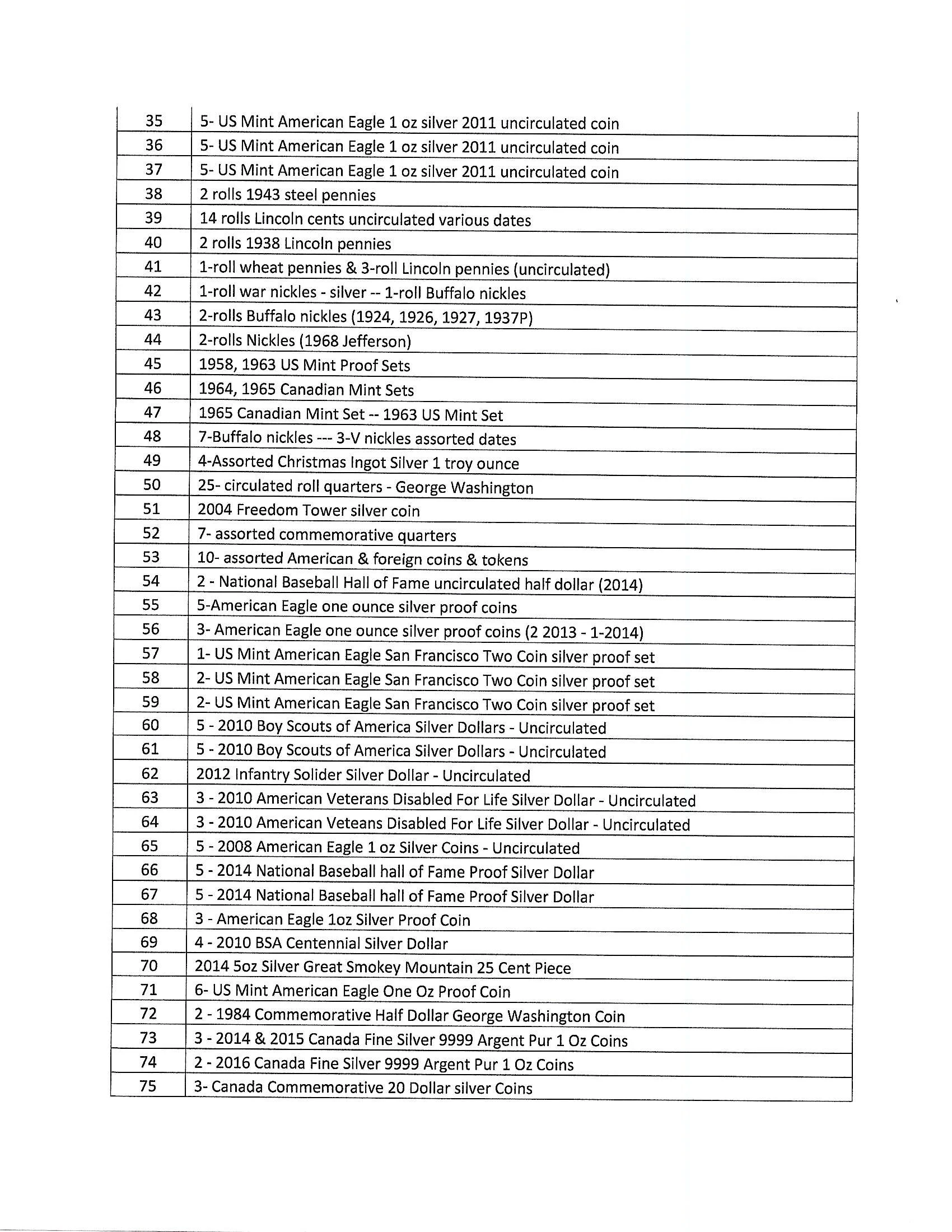 | 35 | 5- US Mint American Eagle 1 oz silver 2011 uncirculated coin |
|---|---|
| 36 | 5- US Mint American Eagle 1 oz silver 2011 uncirculated coin |
| 37 | 5- US Mint American Eagle 1 oz silver 2011 uncirculated coin |
| 38 | 2 rolls 1943 steel pennies |
| 39 | 14 rolls Lincoln cents uncirculated various dates |
| 40 | 2 rolls 1938 Lincoln pennies |
| 41 | 1-roll wheat pennies & 3-roll Lincoln pennies (uncirculated) |
| 42 | 1-roll war nickles - silver -- 1-roll Buffalo nickles |
| 43 | 2-rolls Buffalo nickles (1924, 1926, 1927, 1937P) |
| 44 | 2-rolls Nickles (1968 Jefferson) |
| 45 | 1958, 1963 US Mint Proof Sets |
| 46 | 1964, 1965 Canadian Mint Sets |
| 47 | 1965 Canadian Mint Set -- 1963 US Mint Set |
| 48 | 7-Buffalo nickles --- 3-V nickles assorted dates |
| 49 | 4-Assorted Christmas Ingot Silver 1 troy ounce |
| 50 | 25- circulated roll quarters - George Washington |
| 51 | 2004 Freedom Tower silver coin |
| 52 | 7- assorted commemorative quarters |
| 53 | 10- assorted American & foreign coins & tokens |
| 54 | 2 - National Baseball Hall of Fame uncirculated half dollar (2014) |
| 55 | 5-American Eagle one ounce silver proof coins |
| 56 | 3- American Eagle one ounce silver proof coins (2 2013 - 1-2014) |
| 57 | 1- US Mint American Eagle San Francisco Two Coin silver proof set |
| 58 | 2- US Mint American Eagle San Francisco Two Coin silver proof set |
| 59 | 2- US Mint American Eagle San Francisco Two Coin silver proof set |
| 60 | 5 - 2010 Boy Scouts of America Silver Dollars - Uncirculated |
| 61 | 5 - 2010 Boy Scouts of America Silver Dollars - Uncirculated |
| 62 | 2012 Infantry Solider Silver Dollar - Uncirculated |
| 63 | 3 - 2010 American Veterans Disabled For Life Silver Dollar - Uncirculated |
| 64 | 3 - 2010 American Veteans Disabled For Life Silver Dollar - Uncirculated |
| 65 | 5 - 2008 American Eagle 1 oz Silver Coins - Uncirculated |
| 66 | 5 - 2014 National Baseball hall of Fame Proof Silver Dollar |
| 67 | 5 - 2014 National Baseball hall of Fame Proof Silver Dollar |
| 68 | 3 - American Eagle 1oz Silver Proof Coin |
| 69 | 4 - 2010 BSA Centennial Silver Dollar |
| 70 | 2014 5oz Silver Great Smokey Mountain 25 Cent Piece |
| 71 | 6- US Mint American Eagle One Oz Proof Coin |
| 72 | 2 - 1984 Commemorative Half Dollar George Washington Coin |
| 73 | 3 - 2014 & 2015 Canada Fine Silver 9999 Argent Pur 1 Oz Coins |
| 74 | 2 - 2016 Canada Fine Silver 9999 Argent Pur 1 Oz Coins |
| 75 | 3- Canada Commemorative 20 Dollar silver Coins |